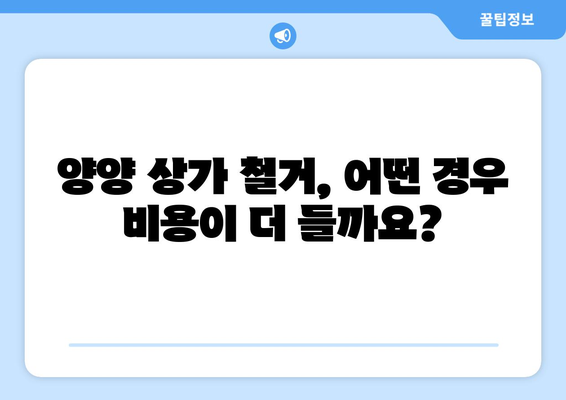 꿀팁정보

양양 상가 철거, 어떤 경우 비용이 더 들까요?